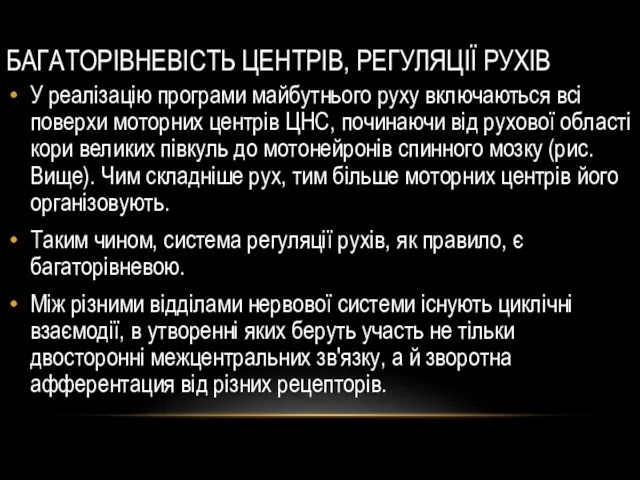 БАГАТОРІВНЕВІСТЬ ЦЕНТРІВ, РЕГУЛЯЦІЇ РУХІВ

• У реалізацію програми майбутнього руху включаються всі поверхи моторних центрів ЦНС, починаючи від рухової області кори великих півкуль до мотонейронів спинного мозку (рис. Вище). Чим складніше рух, тим більше моторних центрів його організовують.

• Таким чином, система регуляції рухів, як правило, є багаторівневою.

• Між різними відділами нервової системи існують циклічні взаємодії, в утворенні яких беруть участь не тільки двосторонні межцентральних зв'язку, а й зворотна афферентация від різних рецепторів.